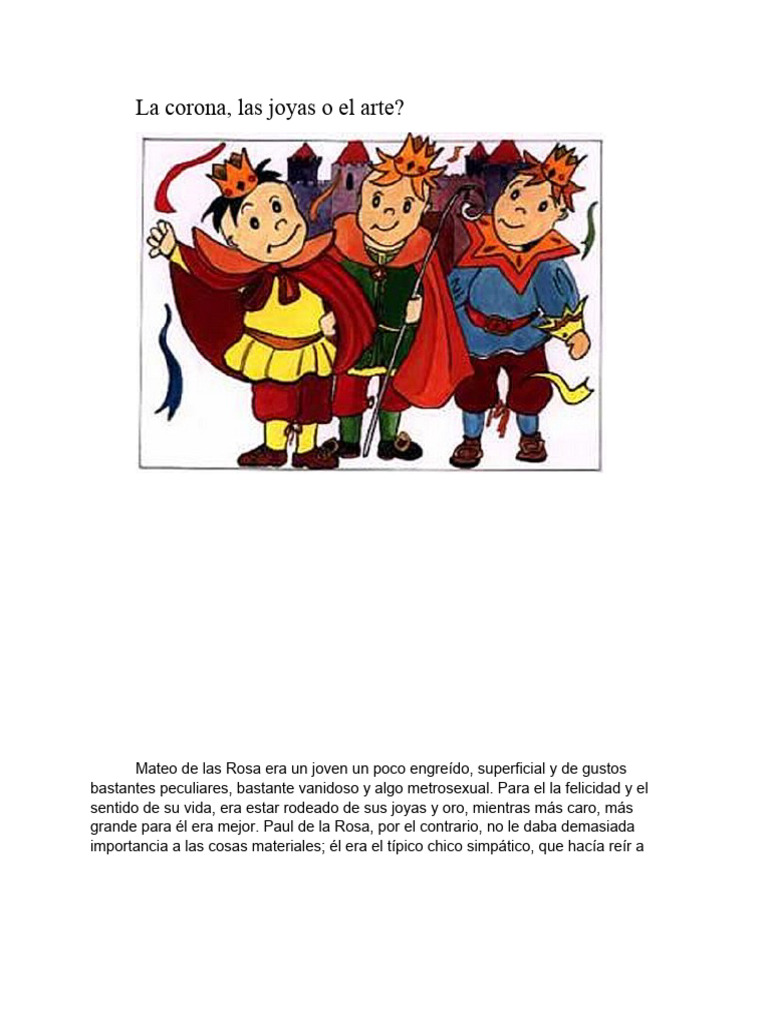 La corona, las joyas o el arte?

Mateo de las Rosa era un joven un poco engreído, superficial y de gustos bastantes peculiares, bastante vanidoso y algo metrosexual. Para el la felicidad y el sentido de su vida, era estar rodeado de sus joyas y oro, mientras más caro, más grande para él era mejor. Paul de la Rosa, por el contrario, no le daba demasiada importancia a las cosas materiales; él era el típico chico simpático, que hacía reír a